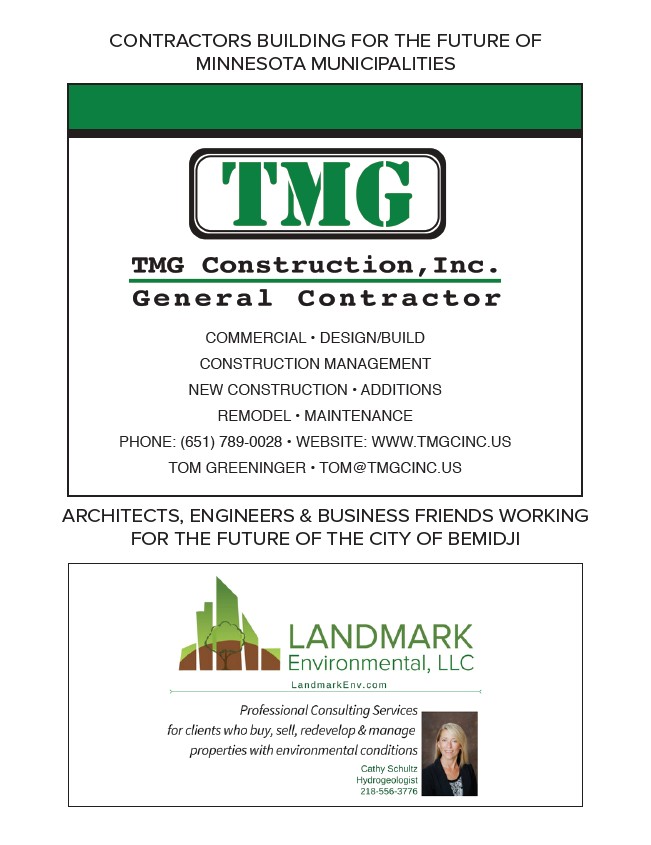 CONTRACTORS BUILDING FOR THE FUTURE OF MINNESOTA MUNICIPALITIES

TMG

TMG Construction, Inc.
General Contractor

COMMERCIAL • DESIGN/BUILD
CONSTRUCTION MANAGEMENT
NEW CONSTRUCTION • ADDITIONS
REMODEL • MAINTENANCE
PHONE: (651) 789-0028 • WEBSITE: WWW.TMGCINC.US
TOM GREENINGER • TOM@TMGCINC.US

ARCHITECTS, ENGINEERS & BUSINESS FRIENDS WORKING FOR THE FUTURE OF THE CITY OF BEMIDJI

LANDMARK
Environmental, LLC
LandmarkEnv.com

Professional Consulting Services for clients who buy, sell, redevelop & manage properties with environmental conditions

Cathy Schultz
Hydrogeologist
218-556-3776